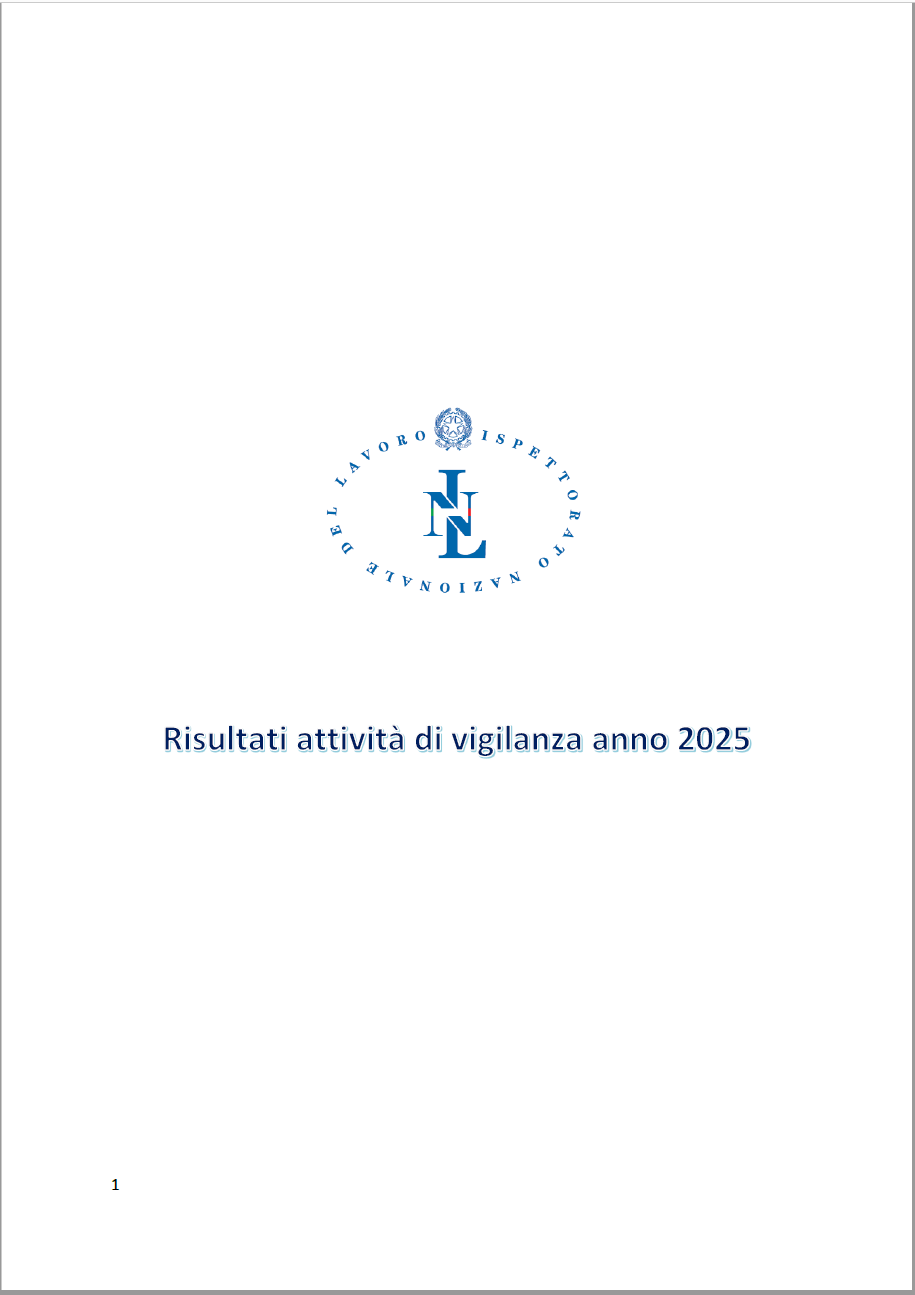 ISPETTORATO NAZIONALE DEL LAVORO

INL

Risultati attività di vigilanza anno 2025

1